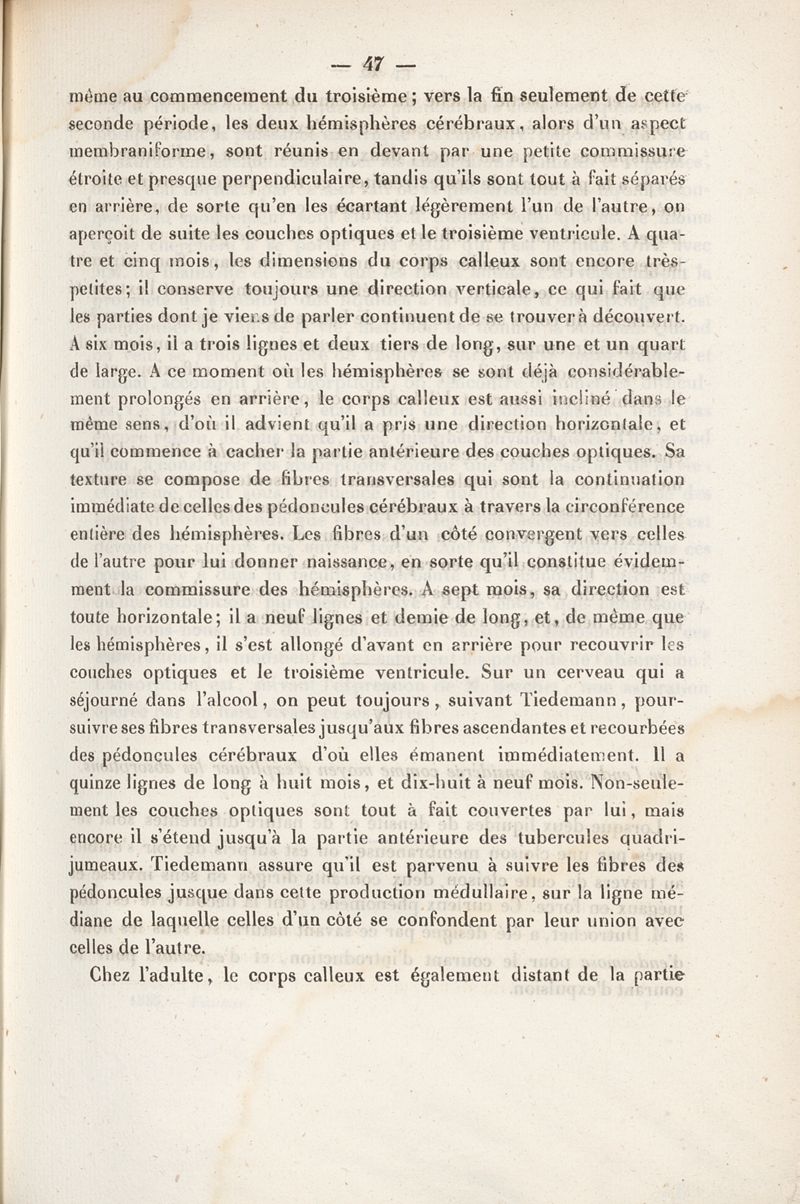 — 47 —

même au commencement du troisième; vers la fin seulement de cette seconde période, les deux hémisphères cérébraux, alors d'un aspect membraniforme, sont réunis en devant par une petite commissure étroite et presque perpendiculaire, tandis qu'ils sont tout à fait séparés en arrière, de sorte qu'en les écartant légèrement l'un de l'autre, on aperçoit de suite les couches optiques et le troisième ventricule. A quatre et cinq mois, les dimensions du corps calleux sont encore très-petites; il conserve toujours une direction verticale, ce qui fait que les parties dont je viens de parler continuent de se trouver à découvert. A six mois, il a trois lignes et deux tiers de long, sur une et un quart de large. A ce moment où les hémisphères se sont déjà considérablement prolongés en arrière, le corps calleux est aussi incliné dans le même sens, d'où il advient qu'il a pris une direction horizontale, et qu'il commence à cacher la partie antérieure des couches optiques. Sa texture se compose de fibres transversales qui sont la continuation immédiate de celles des pédoncules cérébraux à travers la circonférence entière des hémisphères. Les fibres d'un côté convergent vers celles de l'autre pour lui donner naissance, en sorte qu'il constitue évidemment la commissure des hémisphères. A sept mois, sa direction est toute horizontale; il a neuf lignes et demie de long, et, de même que les hémisphères, il s'est allongé d'avant en arrière pour recouvrir les couches optiques et le troisième ventricule. Sur un cerveau qui a séjourné dans l'alcool, on peut toujours, suivant Tiedemann, poursuivre ses fibres transversales jusqu'aux fibres ascendantes et recourbées des pédoncules cérébraux d'où elles émanent immédiatement. Il a quinze lignes de long à huit mois, et dix-huit à neuf mois. Non-seulement les couches optiques sont tout à fait couvertes par lui, mais encore il s'étend jusqu'à la partie antérieure des tubercules quadrijumeaux. Tiedemann assure qu'il est parvenu à suivre les fibres des pédoncules jusque dans cette production médullaire, sur la ligne médiane de laquelle celles d'un côté se confondent par leur union avec celles de l'autre.

Chez l'adulte, le corps calleux est également distant de la partie